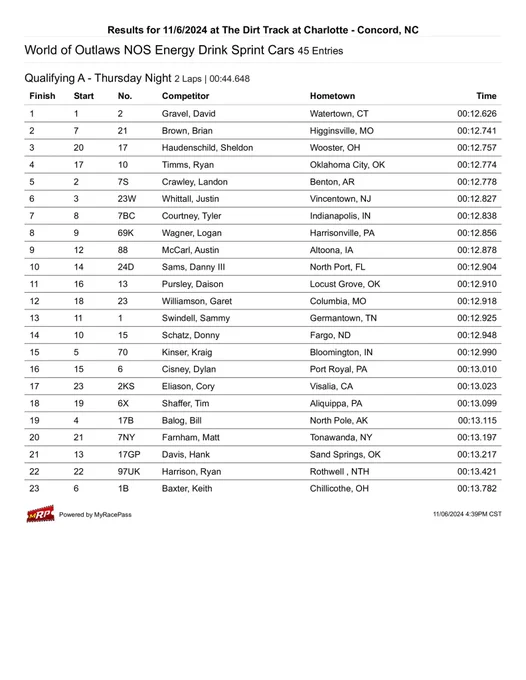 Results for 11/6/2024 at The Dirt Track at Charlotte - Concord, NC

World of Outlaws NOS Energy Drink Sprint Cars 45 Entries

Qualifying A - Thursday Night 2 Laps | 00:44.648

| Finish | Start | No. | Competitor | Hometown | Time |
|---|---|---|---|---|---|
| 1 | 1 | 2 | Gravel, David | Watertown, CT | 00:12.626 |
| 2 | 7 | 21 | Brown, Brian | Higginsville, MO | 00:12.741 |
| 3 | 20 | 17 | Haudenschild, Sheldon | Wooster, OH | 00:12.757 |
| 4 | 17 | 10 | Timms, Ryan | Oklahoma City, OK | 00:12.774 |
| 5 | 2 | 7S | Crawley, Landon | Benton, AR | 00:12.778 |
| 6 | 3 | 23W | Whittall, Justin | Vincentown, NJ | 00:12.827 |
| 7 | 8 | 7BC | Courtney, Tyler | Indianapolis, IN | 00:12.838 |
| 8 | 9 | 69K | Wagner, Logan | Harrisonville, PA | 00:12.856 |
| 9 | 12 | 88 | McCarl, Austin | Altoona, IA | 00:12.878 |
| 10 | 14 | 24D | Sams, Danny III | North Port, FL | 00:12.904 |
| 11 | 16 | 13 | Pursley, Daison | Locust Grove, OK | 00:12.910 |
| 12 | 18 | 23 | Williamson, Garet | Columbia, MO | 00:12.918 |
| 13 | 11 | 1 | Swindell, Sammy | Germantown, TN | 00:12.925 |
| 14 | 10 | 15 | Schatz, Donny | Fargo, ND | 00:12.948 |
| 15 | 5 | 70 | Kinser, Kraig | Bloomington, IN | 00:12.990 |
| 16 | 15 | 6 | Cisney, Dylan | Port Royal, PA | 00:13.010 |
| 17 | 23 | 2KS | Eliason, Cory | Visalia, CA | 00:13.023 |
| 18 | 19 | 6X | Shaffer, Tim | Aliquippa, PA | 00:13.099 |
| 19 | 4 | 17B | Balog, Bill | North Pole, AK | 00:13.115 |
| 20 | 21 | 7NY | Farnham, Matt | Tonawanda, NY | 00:13.197 |
| 21 | 13 | 17GP | Davis, Hank | Sand Springs, OK | 00:13.217 |
| 22 | 22 | 97UK | Harrison, Ryan | Rothwell , NTH | 00:13.421 |
| 23 | 6 | 1B | Baxter, Keith | Chillicothe, OH | 00:13.782 |

MRP Powered by MyRacePass

11/06/2024 4:39PM CST